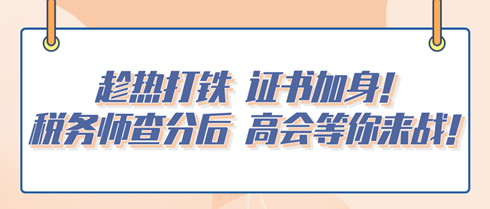 趁热打铁 证书加身!
税务师查分后 高会等你来战!